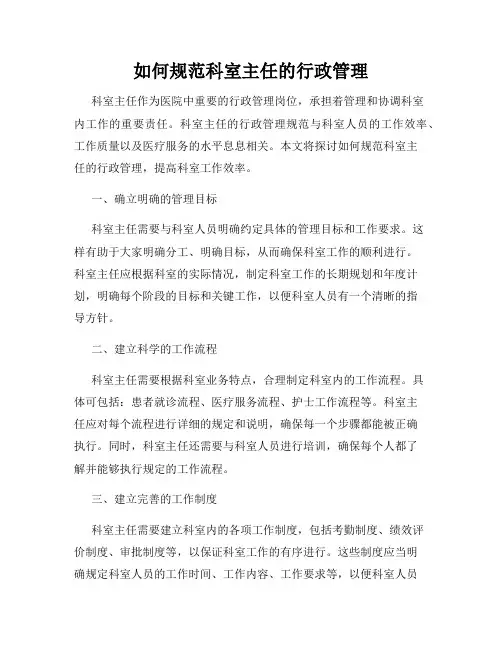 如何规范科室主任的行政管理

科室主任作为医院中重要的行政管理岗位，承担着管理和协调科室内工作的重要责任。科室主任的行政管理规范与科室人员的工作效率、工作质量以及医疗服务的水平息息相关。本文将探讨如何规范科室主任的行政管理，提高科室工作效率。

一、确立明确的管理目标

科室主任需要与科室人员明确约定具体的管理目标和工作要求。这样有助于大家明确分工、明确目标，从而确保科室工作的顺利进行。科室主任应根据科室的实际情况，制定科室工作的长期规划和年度计划，明确每个阶段的目标和关键工作，以便科室人员有一个清晰的指导方针。

二、建立科学的工作流程

科室主任需要根据科室业务特点，合理制定科室内的工作流程。具体可包括：患者就诊流程、医疗服务流程、护士工作流程等。科室主任应对每个流程进行详细的规定和说明，确保每一个步骤都能被正确执行。同时，科室主任还需要与科室人员进行培训，确保每个人都了解并能够执行规定的工作流程。

三、建立完善的工作制度

科室主任需要建立科室内的各项工作制度，包括考勤制度、绩效评价制度、审批制度等，以保证科室工作的有序进行。这些制度应当明确规定科室人员的工作时间、工作内容、工作要求等，以便科室人员